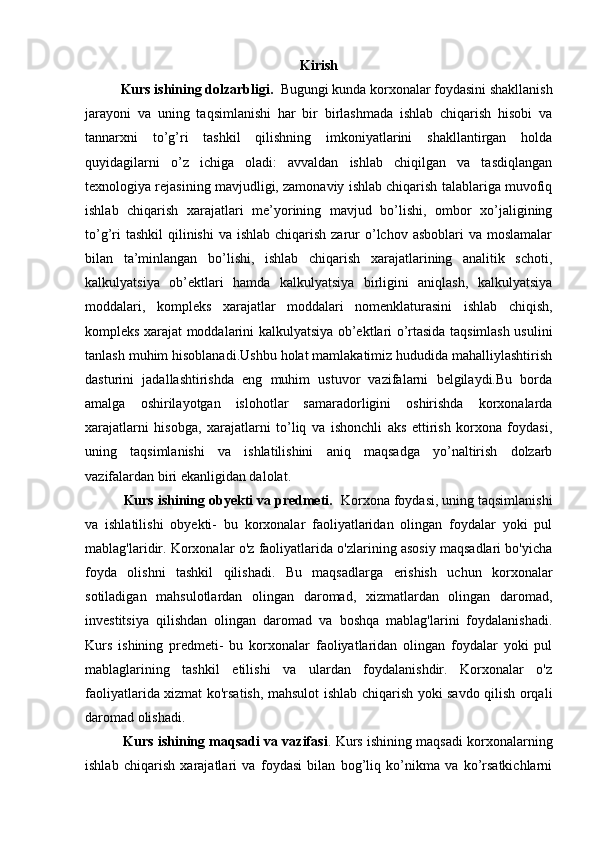 Kirish

Kurs ishining dolzarbligi. Bugungi kunda korxonalar foydasini shakllanish jarayoni va uning taqsimlanishi har bir birlashmada ishlab chiqarish hisobi va tannarxni to’g’ri tashkil qilishning imkoniyatlarini shakllantirgan holda quyidagilarni o’z ichiga oladi: avvaldan ishlab chiqilgan va tasdiqlangan texnologiya rejasining mavjudligi, zamonaviy ishlab chiqarish talablariga muvofiq ishlab chiqarish xarajatlari me’yorining mavjud bo’lishi, ombor xo’jaligining to’g’ri tashkil qilinishi va ishlab chiqarish zarur o’lchov asboblari va moslamalar bilan ta’minlangan bo’lishi, ishlab chiqarish xarajatlarining analitik schoti, kalkulyatsiya ob’ektlari hamda kalkulyatsiya birligini aniqlash, kalkulyatsiya moddalari, kompleks xarajatlar moddalari nomenklaturasini ishlab chiqish, kompleks xarajat moddalarini kalkulyatsiya ob’ektlari o’rtasida taqsimlash usulini tanlash muhim hisoblanadi.Ushbu holat mamlakatimiz hududida mahalliylashtirish dasturini jadallashtirishda eng muhim ustuvor vazifalarni belgilaydi.Bu borda amalga oshirilayotgan islohotlar samaradorligini oshirishda korxonalarda xarajatlarni hisobga, xarajatlarni to’liq va ishonchli aks ettirish korxona foydasi, uning taqsimlanishi va ishlatilishini aniq maqsadga yo’naltirish dolzarb vazifalardan biri ekanligidan dalolat.

Kurs ishining obyekti va predmeti. Korxona foydasi, uning taqsimlanishi va ishlatilishi obyekti- bu korxonalar faoliyatlaridan olingan foydalar yoki pul mablag'laridir. Korxonalar o'z faoliyatlarida o'zlarining asosiy maqsadlari bo'yicha foyda olishni tashkil qilishadi. Bu maqsadlarga erishish uchun korxonalar sotiladigan mahsulotlardan olingan daromad, xizmatlardan olingan daromad, investitsiya qilishdan olingan daromad va boshqa mablag'larini foydalanishadi. Kurs ishining predmeti- bu korxonalar faoliyatlaridan olingan foydalar yoki pul mablaglarining tashkil etilishi va ulardan foydalanishdir. Korxonalar o'z faoliyatlarida xizmat ko'rsatish, mahsulot ishlab chiqarish yoki savdo qilish orqali daromad olishadi.

Kurs ishining maqsadi va vazifasi. Kurs ishining maqsadi korxonalarning ishlab chiqarish xarajatlari va foydasi bilan bog’liq ko’nikma va ko’rsatkichlarni